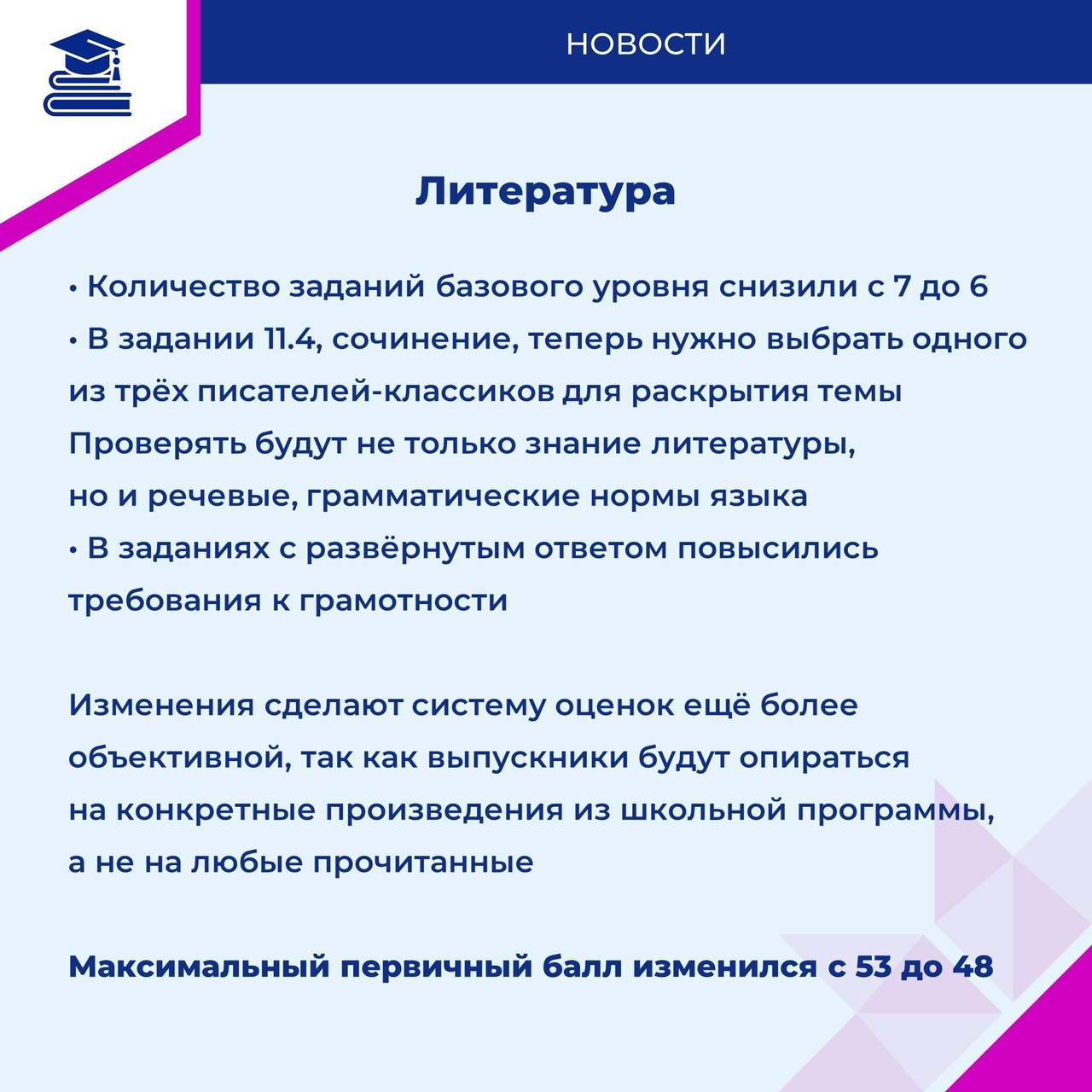 НОВОСТИ

Литература

• Количество заданий базового уровня снизили с 7 до 6
• В задании 11.4, сочинение, теперь нужно выбрать одного из трёх писателей-классиков для раскрытия темы
Проверять будут не только знание литературы, но и речевые, грамматические нормы языка
• В заданиях с развёрнутым ответом повысились требования к грамотности

Изменения сделают систему оценок ещё более объективной, так как выпускники будут опираться на конкретные произведения из школьной программы, а не на любые прочитанные

Максимальный первичный балл изменился с 53 до 48